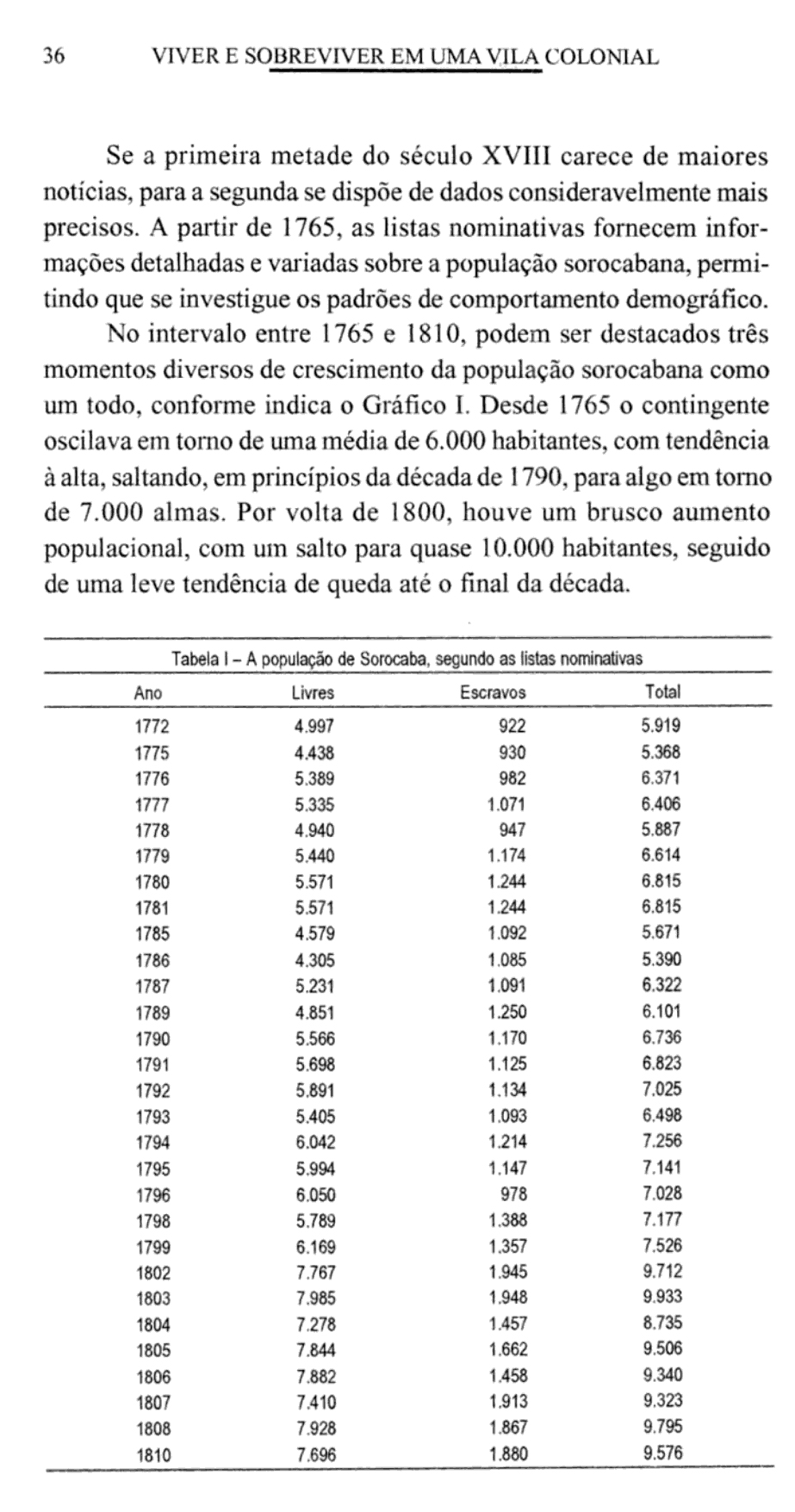 36 VIVER E SOBREVIVER EM UMA VILA COLONIAL

Se a primeira metade do século XVIII carece de maiores notícias, para a segunda se dispõe de dados consideravelmente mais precisos. A partir de 1765, as listas nominativas fornecem informações detalhadas e variadas sobre a população sorocabana, permitindo que se investigue os padrões de comportamento demográfico.

No intervalo entre 1765 e 1810, podem ser destacados três momentos diversos de crescimento da população sorocabana como um todo, conforme indica o Gráfico I. Desde 1765 o contingente oscilava em torno de uma média de 6.000 habitantes, com tendência à alta, saltando, em princípios da década de 1790, para algo em torno de 7.000 almas. Por volta de 1800, houve um brusco aumento populacional, com um salto para quase 10.000 habitantes, seguido de uma leve tendência de queda até o final da década.

Tabela I – A população de Sorocaba, segundo as listas nominativas

| Ano | Livres | Escravos | Total |
|---|---|---|---|
| 1772 | 4.997 | 922 | 5.919 |
| 1775 | 4.438 | 930 | 5.368 |
| 1776 | 5.389 | 982 | 6.371 |
| 1777 | 5.335 | 1.071 | 6.406 |
| 1778 | 4.940 | 947 | 5.887 |
| 1779 | 5.440 | 1.174 | 6.614 |
| 1780 | 5.571 | 1.244 | 6.815 |
| 1781 | 5.571 | 1.244 | 6.815 |
| 1785 | 4.579 | 1.092 | 5.671 |
| 1786 | 4.305 | 1.085 | 5.390 |
| 1787 | 5.231 | 1.091 | 6.322 |
| 1789 | 4.851 | 1.250 | 6.101 |
| 1790 | 5.566 | 1.170 | 6.736 |
| 1791 | 5.698 | 1.125 | 6.823 |
| 1792 | 5.891 | 1.134 | 7.025 |
| 1793 | 5.405 | 1.093 | 6.498 |
| 1794 | 6.042 | 1.214 | 7.256 |
| 1795 | 5.994 | 1.147 | 7.141 |
| 1796 | 6.050 | 978 | 7.028 |
| 1798 | 5.789 | 1.388 | 7.177 |
| 1799 | 6.169 | 1.357 | 7.526 |
| 1802 | 7.767 | 1.945 | 9.712 |
| 1803 | 7.985 | 1.948 | 9.933 |
| 1804 | 7.278 | 1.457 | 8.735 |
| 1805 | 7.844 | 1.662 | 9.506 |
| 1806 | 7.882 | 1.458 | 9.340 |
| 1807 | 7.410 | 1.913 | 9.323 |
| 1808 | 7.928 | 1.867 | 9.795 |
| 1810 | 7.696 | 1.880 | 9.576 |